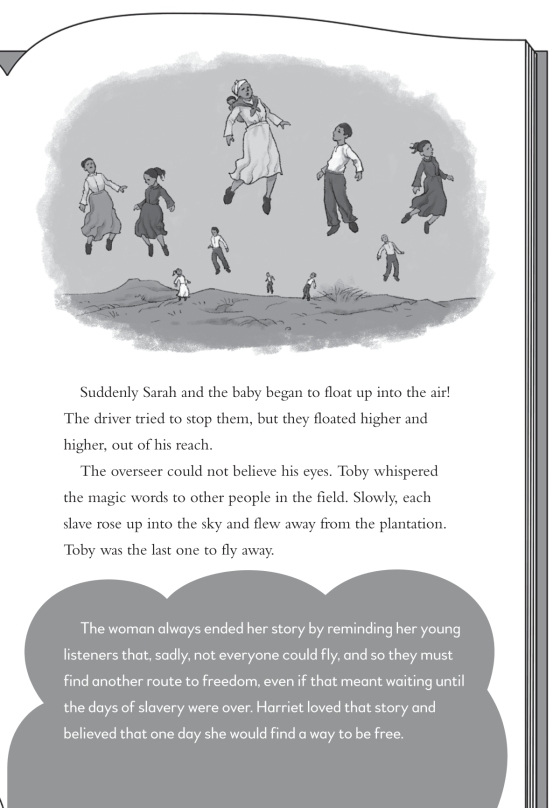 Suddenly Sarah and the baby began to float up into the air! The driver tried to stop them, but they floated higher and higher, out of his reach.

The overseer could not believe his eyes. Toby whispered the magic words to other people in the field. Slowly, each slave rose up into the sky and flew away from the plantation. Toby was the last one to fly away.

The woman always ended her story by reminding her young listeners that, sadly, not everyone could fly, and so they must find another route to freedom, even if that meant waiting until the days of slavery were over. Harriet loved that story and believed that one day she would find a way to be free.